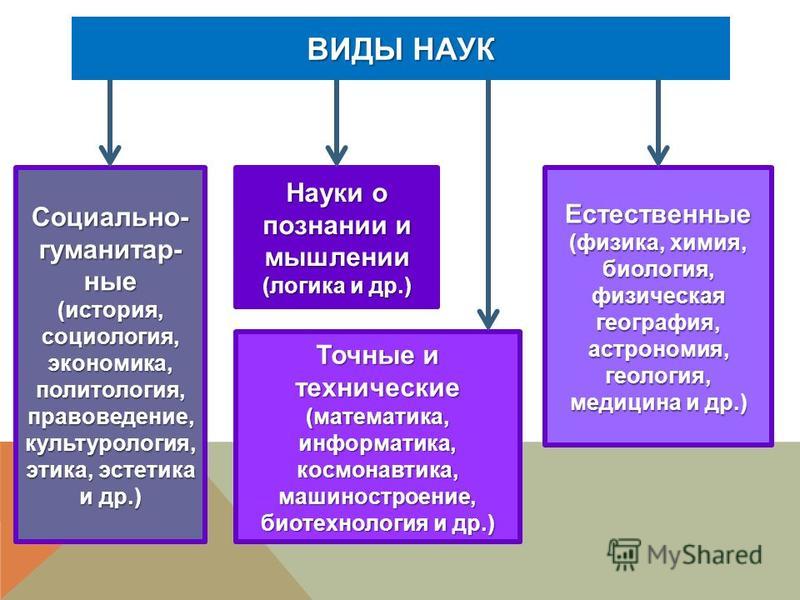 ВИДЫ НАУК

Социально-гуманитарные (история, социология, экономика, политология, правоведение, культурология, этика, эстетика и др.)

Науки о познании и мышлении (логика и др.)

Точные и технические (математика, информатика, космонавтика, машиностроение, биотехнология и др.)

Естественные (физика, химия, биология, физическая география, астрономия, геология, медицина и др.)

MyShared